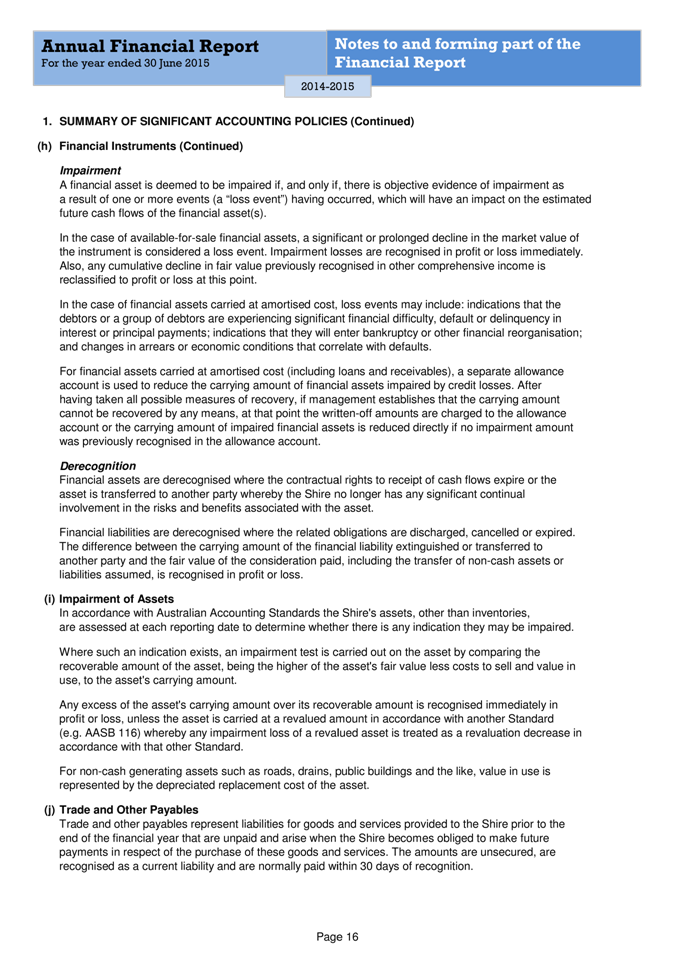 Annual Financial Report
For the year ended 30 June 2015

Notes to and forming part of the Financial Report

2014-2015

1. SUMMARY OF SIGNIFICANT ACCOUNTING POLICIES (Continued)

(h) Financial Instruments (Continued)

Impairment
A financial asset is deemed to be impaired if, and only if, there is objective evidence of impairment as a result of one or more events (a "loss event") having occurred, which will have an impact on the estimated future cash flows of the financial asset(s).

In the case of available-for-sale financial assets, a significant or prolonged decline in the market value of the instrument is considered a loss event. Impairment losses are recognised in profit or loss immediately. Also, any cumulative decline in fair value previously recognised in other comprehensive income is reclassified to profit or loss at this point.

In the case of financial assets carried at amortised cost, loss events may include: indications that the debtors or a group of debtors are experiencing significant financial difficulty, default or delinquency in interest or principal payments; indications that they will enter bankruptcy or other financial reorganisation; and changes in arrears or economic conditions that correlate with defaults.

For financial assets carried at amortised cost (including loans and receivables), a separate allowance account is used to reduce the carrying amount of financial assets impaired by credit losses. After having taken all possible measures of recovery, if management establishes that the carrying amount cannot be recovered by any means, at that point the written-off amounts are charged to the allowance account or the carrying amount of impaired financial assets is reduced directly if no impairment amount was previously recognised in the allowance account.

Derecognition
Financial assets are derecognised where the contractual rights to receipt of cash flows expire or the asset is transferred to another party whereby the Shire no longer has any significant continual involvement in the risks and benefits associated with the asset.

Financial liabilities are derecognised where the related obligations are discharged, cancelled or expired. The difference between the carrying amount of the financial liability extinguished or transferred to another party and the fair value of the consideration paid, including the transfer of non-cash assets or liabilities assumed, is recognised in profit or loss.

(i) Impairment of Assets
In accordance with Australian Accounting Standards the Shire's assets, other than inventories, are assessed at each reporting date to determine whether there is any indication they may be impaired.

Where such an indication exists, an impairment test is carried out on the asset by comparing the recoverable amount of the asset, being the higher of the asset's fair value less costs to sell and value in use, to the asset's carrying amount.

Any excess of the asset's carrying amount over its recoverable amount is recognised immediately in profit or loss, unless the asset is carried at a revalued amount in accordance with another Standard (e.g. AASB 116) whereby any impairment loss of a revalued asset is treated as a revaluation decrease in accordance with that other Standard.

For non-cash generating assets such as roads, drains, public buildings and the like, value in use is represented by the depreciated replacement cost of the asset.

(j) Trade and Other Payables
Trade and other payables represent liabilities for goods and services provided to the Shire prior to the end of the financial year that are unpaid and arise when the Shire becomes obliged to make future payments in respect of the purchase of these goods and services. The amounts are unsecured, are recognised as a current liability and are normally paid within 30 days of recognition.

Page 16